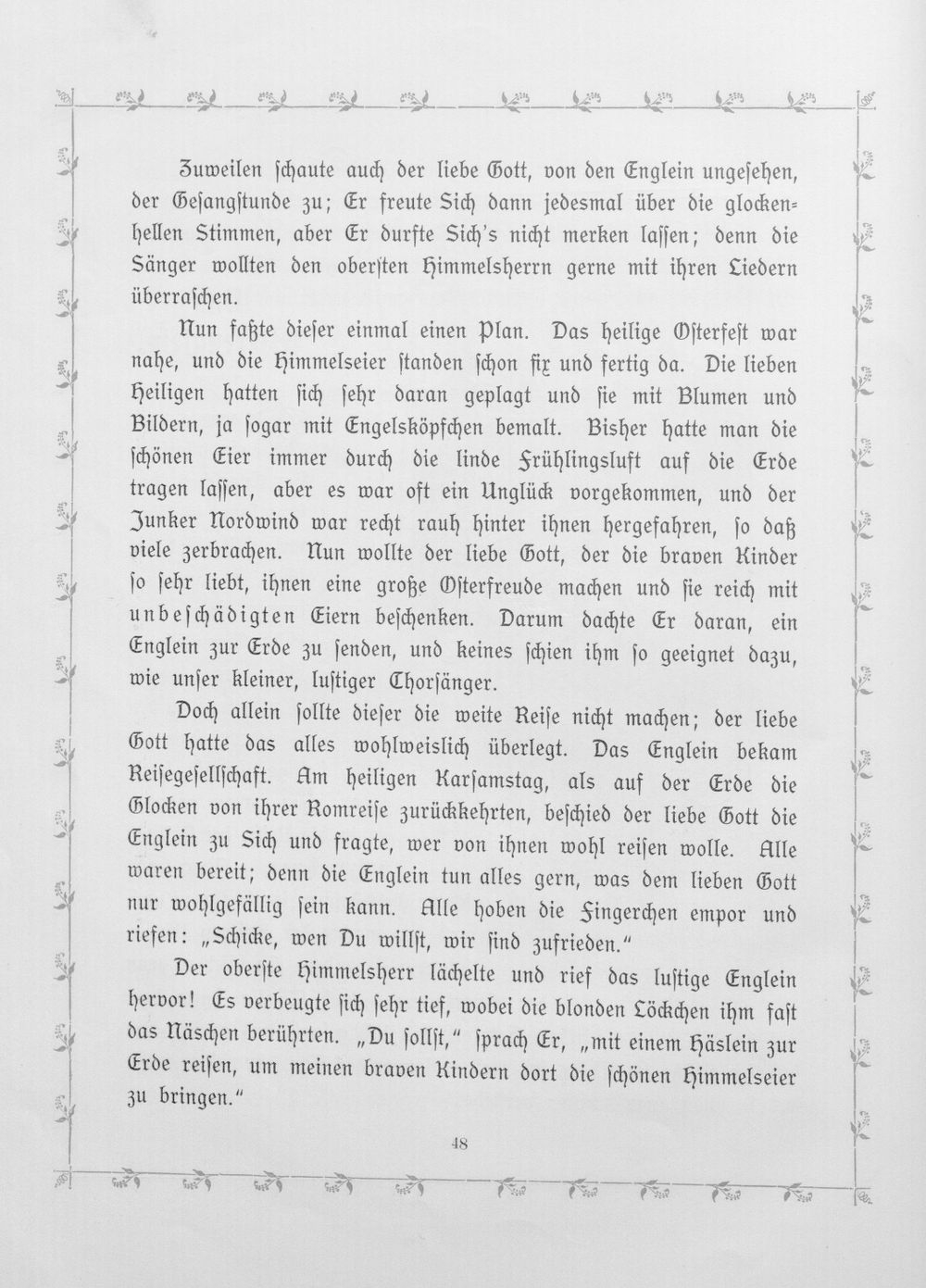 Zuweilen ſchaute auch der liebe Gott, von den Englein ungeſehen, der Geſangſtunde zu; Er freute Sich dann jedesmal über die glockenhellen Stimmen, aber Er durfte Sich's nicht merken laſſen; denn die Sänger wollten den oberſten Himmelsherrn gerne mit ihren Liedern überraſchen.

Nun faßte dieſer einmal einen Plan. Das heilige Oſterfeſt war nahe, und die Himmelseier ſtanden ſchon fix und fertig da. Die lieben Heiligen hatten ſich ſehr daran geplagt und ſie mit Blumen und Bildern, ja ſogar mit Engelsköpfchen bemalt. Bisher hatte man die ſchönen Eier immer durch die linde Frühlingsluft auf die Erde tragen laſſen, aber es war oft ein Unglück vorgekommen, und der Junker Nordwind war recht rauh hinter ihnen hergefahren, ſo daß viele zerbrachen. Nun wollte der liebe Gott, der die braven Kinder ſo ſehr liebt, ihnen eine große Oſterfreude machen und ſie reich mit unbeſchädigten Eiern beſchenken. Darum dachte Er daran, ein Englein zur Erde zu ſenden, und keines ſchien ihm ſo geeignet dazu, wie unſer kleiner, luſtiger Chorſänger.

Doch allein ſollte dieſer die weite Reiſe nicht machen; der liebe Gott hatte das alles wohlweislich überlegt. Das Englein bekam Reiſegeſellſchaft. Am heiligen Karſamstag, als auf der Erde die Glocken von ihrer Romreiſe zurückkehrten, beſchied der liebe Gott die Englein zu Sich und fragte, wer von ihnen wohl reiſen wolle. Alle waren bereit; denn die Englein tun alles gern, was dem lieben Gott nur wohlgefällig ſein kann. Alle hoben die Fingerchen empor und riefen: „Schicke, wen Du willſt, wir ſind zufrieden."

Der oberſte Himmelsherr lächelte und rief das luſtige Englein hervor! Es verbeugte ſich ſehr tief, wobei die blonden Löckchen ihm faſt das Näschen berührten. „Du ſollſt," ſprach Er, „mit einem Häslein zur Erde reiſen, um meinen braven Kindern dort die ſchönen Himmelseier zu bringen."

48